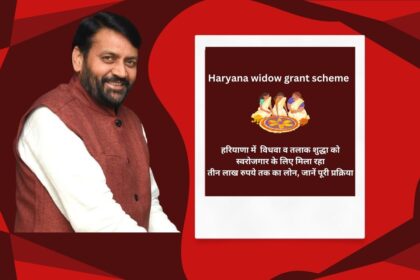 Haryana widow grant scheme

हरियाणा में विधवा व तलाक शुद्धा को स्वरोजगार के लिए मिला रहा तीन लाख रुपये तक का लोन, जानें पूरी प्रक्रिया